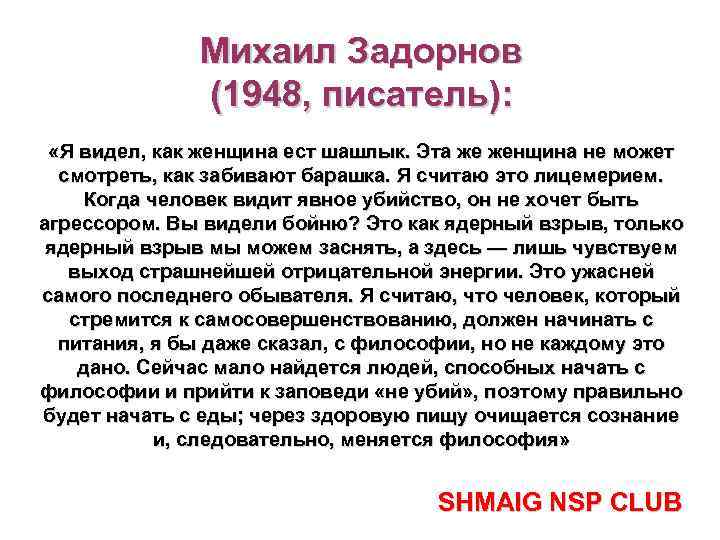 Михаил Задорнов
(1948, писатель):

«Я видел, как женщина ест шашлык. Эта же женщина не может смотреть, как забивают барашка. Я считаю это лицемерием. Когда человек видит явное убийство, он не хочет быть агрессором. Вы видели бойню? Это как ядерный взрыв, только ядерный взрыв мы можем заснять, а здесь — лишь чувствуем выход страшнейшей отрицательной энергии. Это ужасней самого последнего обывателя. Я считаю, что человек, который стремится к самосовершенствованию, должен начинать с питания, я бы даже сказал, с философии, но не каждому это дано. Сейчас мало найдется людей, способных начать с философии и прийти к заповеди «не убий», поэтому правильно будет начать с еды; через здоровую пищу очищается сознание и, следовательно, меняется философия»

SHMAIG NSP CLUB